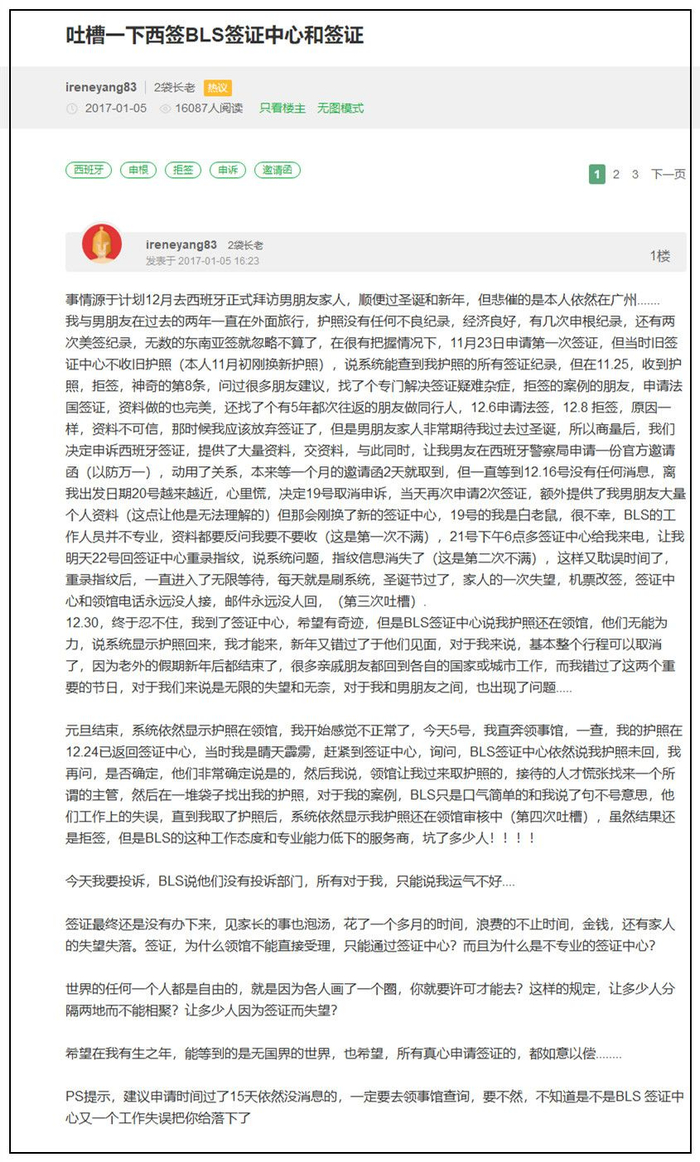 吐槽一下西签BLS签证中心和签证

ireneyang83 | 2袋长老 热议

2017-01-05 16087人阅读 只看楼主 无图模式

西班牙 申根 拒签 申诉 邀请函

1 2 3 下一页

ireneyang83 2袋长老
发表于 2017-01-05 16:23

1楼

事情源于计划12月去西班牙正式拜访男朋友家人，顺便过圣诞和新年，但悲催的是本人依然在广州.......
我与男朋友在过去的两年一直在外面旅行，护照没有任何不良纪录，经济良好，有几次申根纪录，还有两次美签纪录，无数的东南亚签就忽略不算了，在很有把握情况下，11月23日申请第一次签证，但当时旧签证中心不收旧护照（本人11月初刚换新护照），说系统能查到我护照的所有签证纪录，但在11.25，收到护照，拒签，神奇的第8条，问过很多朋友建议，找了个专门解决签证疑难杂症，拒签的案例的朋友，申请法国签证，资料做的也完美，还找了个有5年都次往返的朋友做同行人，12.6申请法签，12.8 拒签，原因一样，资料不可信，那时候我应该放弃签证了，但是男朋友家人非常期待我过去过圣诞，所以商量后，我们决定申诉西班牙签证，提供了大量资料，交资料，与此同时，让我男友在西班牙警察局申请一份官方邀请函（以防万一），动用了关系，本来等一个月的邀请函2天就取到，但一直等到12.16号没有任何消息，离我出发日期20号越来越近，心里慌，决定19号取消申诉，当天再次申请2次签证，额外提供了我男朋友大量个人资料（这点让他是无法理解的）但那会刚换了新的签证中心，19号的我是白老鼠，很不幸，BLS的工作人员并不专业，资料都要反问我要不要收（这是第一次不满），21号下午6点多签证中心给我来电，让我明天22号回签证中心重录指纹，说系统问题，指纹信息消失了（这是第二次不满），这样又耽误时间了，重录指纹后，一直进入了无限等待，每天就是刷系统，圣诞节过了，家人的一次失望，机票改签，签证中心和领馆电话永远没人接，邮件永远没人回，（第三次吐槽）.
12.30，终于忍不住，我到了签证中心，希望有奇迹，但是BLS签证中心说我护照还在领馆，他们无能为力，说系统显示护照回来，我才能来，新年又错过了于他们见面，对于我来说，基本整个行程可以取消了，因为老外的假期新年后都结束了，很多亲戚朋友都回到各自的国家或城市工作，而我错过了这两个重要的节日，对于我们来说是无限的失望和无奈，对于我和男朋友之间，也出现了问题.....

元旦结束，系统依然显示护照在领馆，我开始感觉不正常了，今天5号，我直奔领事馆，一查，我的护照在12.24已返回签证中心，当时我是晴天霹雳，赶紧到签证中心，询问，BLS签证中心依然说我护照未回，我再问，是否确定，他们非常确定说是的，然后我说，领馆让我过来取护照的，接待的人才慌张找来一个所谓的主管，然后在一堆袋子找出我的护照，对于我的案例，BLS只是口气简单的和我说了句不号意思，他们工作上的失误，直到我取了护照后，系统依然显示我护照还在领馆审核中（第四次吐槽），虽然结果还是拒签，但是BLS的这种工作态度和专业能力低下的服务商，坑了多少人！！！！

今天我要投诉，BLS说他们没有投诉部门，所有对于我，只能说我运气不好....

签证最终还是没有办下来，见家长的事也泡汤，花了一个多月的时间，浪费的不止时间，金钱，还有家人的失望失落。签证，为什么领馆不能直接受理，只能通过签证中心？而且为什么是不专业的签证中心？

世界的任何一个人都是自由的，就是因为各人画了一个圈，你就要许可才能去？这样的规定，让多少人分隔两地而不能相聚？让多少人因为签证而失望？

希望在我有生之年，能等到的是无国界的世界，也希望，所有真心申请签证的，都如意以偿........

PS提示，建议申请时间过了15天依然没消息的，一定要去领事馆查询，要不然，不知道是不是BLS 签证中心又一个工作失误把你给落下了